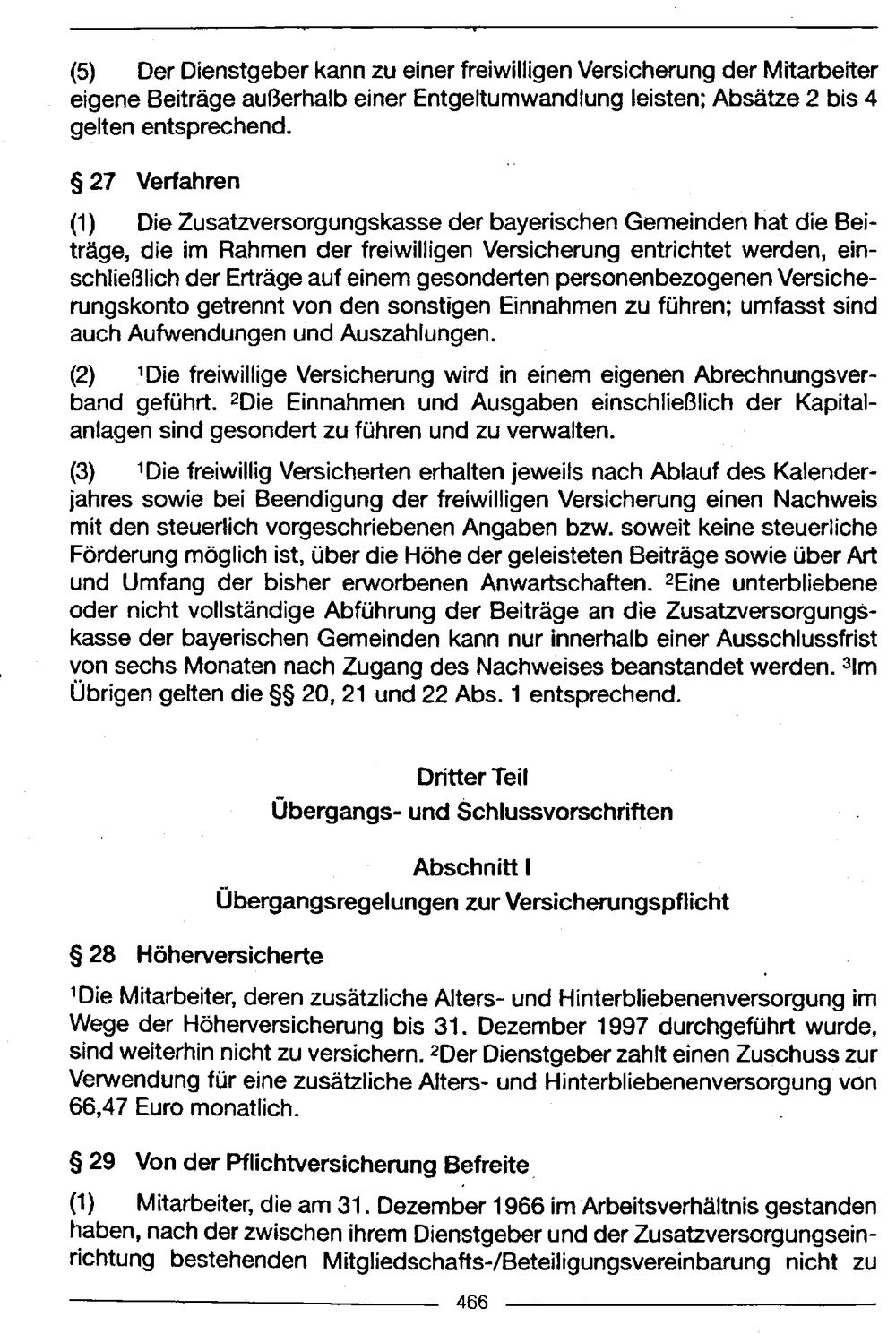 (5) Der Dienstgeber kann zu einer freiwilligen Versicherung der Mitarbeiter eigene Beiträge außerhalb einer Entgeltumwandlung leisten; Absätze 2 bis 4 gelten entsprechend.

§ 27 Verfahren

(1) Die Zusatzversorgungskasse der bayerischen Gemeinden hat die Beiträge, die im Rahmen der freiwilligen Versicherung entrichtet werden, einschließlich der Erträge auf einem gesonderten personenbezogenen Versicherungskonto getrennt von den sonstigen Einnahmen zu führen; umfasst sind auch Aufwendungen und Auszahlungen.

(2) $^{1}$Die freiwillige Versicherung wird in einem eigenen Abrechnungsverband geführt. $^{2}$Die Einnahmen und Ausgaben einschließlich der Kapitalanlagen sind gesondert zu führen und zu verwalten.

(3) $^{1}$Die freiwillig Versicherten erhalten jeweils nach Ablauf des Kalenderjahres sowie bei Beendigung der freiwilligen Versicherung einen Nachweis mit den steuerlich vorgeschriebenen Angaben bzw. soweit keine steuerliche Förderung möglich ist, über die Höhe der geleisteten Beiträge sowie über Art und Umfang der bisher erworbenen Anwartschaften. $^{2}$Eine unterbliebene oder nicht vollständige Abführung der Beiträge an die Zusatzversorgungskasse der bayerischen Gemeinden kann nur innerhalb einer Ausschlussfrist von sechs Monaten nach Zugang des Nachweises beanstandet werden. $^{3}$Im Übrigen gelten die §§ 20, 21 und 22 Abs. 1 entsprechend.

Dritter Teil
Übergangs- und Schlussvorschriften

Abschnitt I
Übergangsregelungen zur Versicherungspflicht

§ 28 Höherversicherte

$^{1}$Die Mitarbeiter, deren zusätzliche Alters- und Hinterbliebenenversorgung im Wege der Höherversicherung bis 31. Dezember 1997 durchgeführt wurde, sind weiterhin nicht zu versichern. $^{2}$Der Dienstgeber zahlt einen Zuschuss zur Verwendung für eine zusätzliche Alters- und Hinterbliebenenversorgung von 66,47 Euro monatlich.

§ 29 Von der Pflichtversicherung Befreite

(1) Mitarbeiter, die am 31. Dezember 1966 im Arbeitsverhältnis gestanden haben, nach der zwischen ihrem Dienstgeber und der Zusatzversorgungseinrichtung bestehenden Mitgliedschafts-/Beteiligungsvereinbarung nicht zu

466